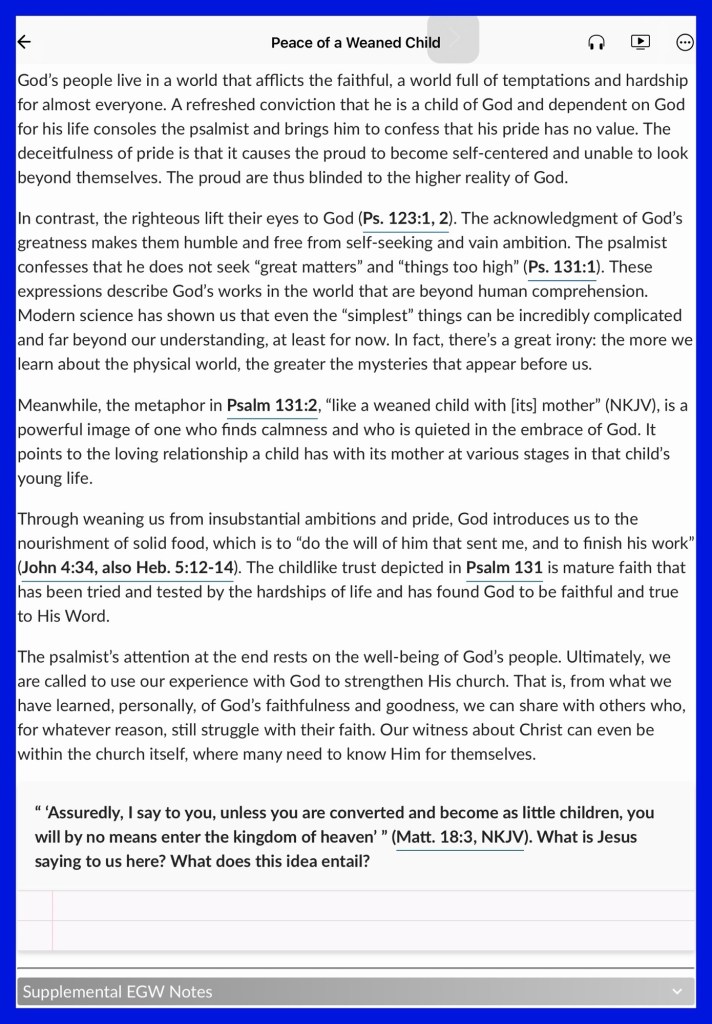 Peace of a Weaned Child

God's people live in a world that afflicts the faithful, a world full of temptations and hardship for almost everyone. A refreshed conviction that he is a child of God and dependent on God for his life consoles the psalmist and brings him to confess that his pride has no value. The deceitfulness of pride is that it causes the proud to become self-centered and unable to look beyond themselves. The proud are thus blinded to the higher reality of God.

In contrast, the righteous lift their eyes to God (Ps. 123:1, 2). The acknowledgment of God's greatness makes them humble and free from self-seeking and vain ambition. The psalmist confesses that he does not seek "great matters" and "things too high" (Ps. 131:1). These expressions describe God's works in the world that are beyond human comprehension. Modern science has shown us that even the "simplest" things can be incredibly complicated and far beyond our understanding, at least for now. In fact, there's a great irony: the more we learn about the physical world, the greater the mysteries that appear before us.

Meanwhile, the metaphor in Psalm 131:2, "like a weaned child with [its] mother" (NKJV), is a powerful image of one who finds calmness and who is quieted in the embrace of God. It points to the loving relationship a child has with its mother at various stages in that child's young life.

Through weaning us from insubstantial ambitions and pride, God introduces us to the nourishment of solid food, which is to "do the will of him that sent me, and to finish his work" (John 4:34, also Heb. 5:12-14). The childlike trust depicted in Psalm 131 is mature faith that has been tried and tested by the hardships of life and has found God to be faithful and true to His Word.

The psalmist's attention at the end rests on the well-being of God's people. Ultimately, we are called to use our experience with God to strengthen His church. That is, from what we have learned, personally, of God's faithfulness and goodness, we can share with others who, for whatever reason, still struggle with their faith. Our witness about Christ can even be within the church itself, where many need to know Him for themselves.

" 'Assuredly, I say to you, unless you are converted and become as little children, you will by no means enter the kingdom of heaven' " (Matt. 18:3, NKJV). What is Jesus saying to us here? What does this idea entail?

Supplemental EGW Notes